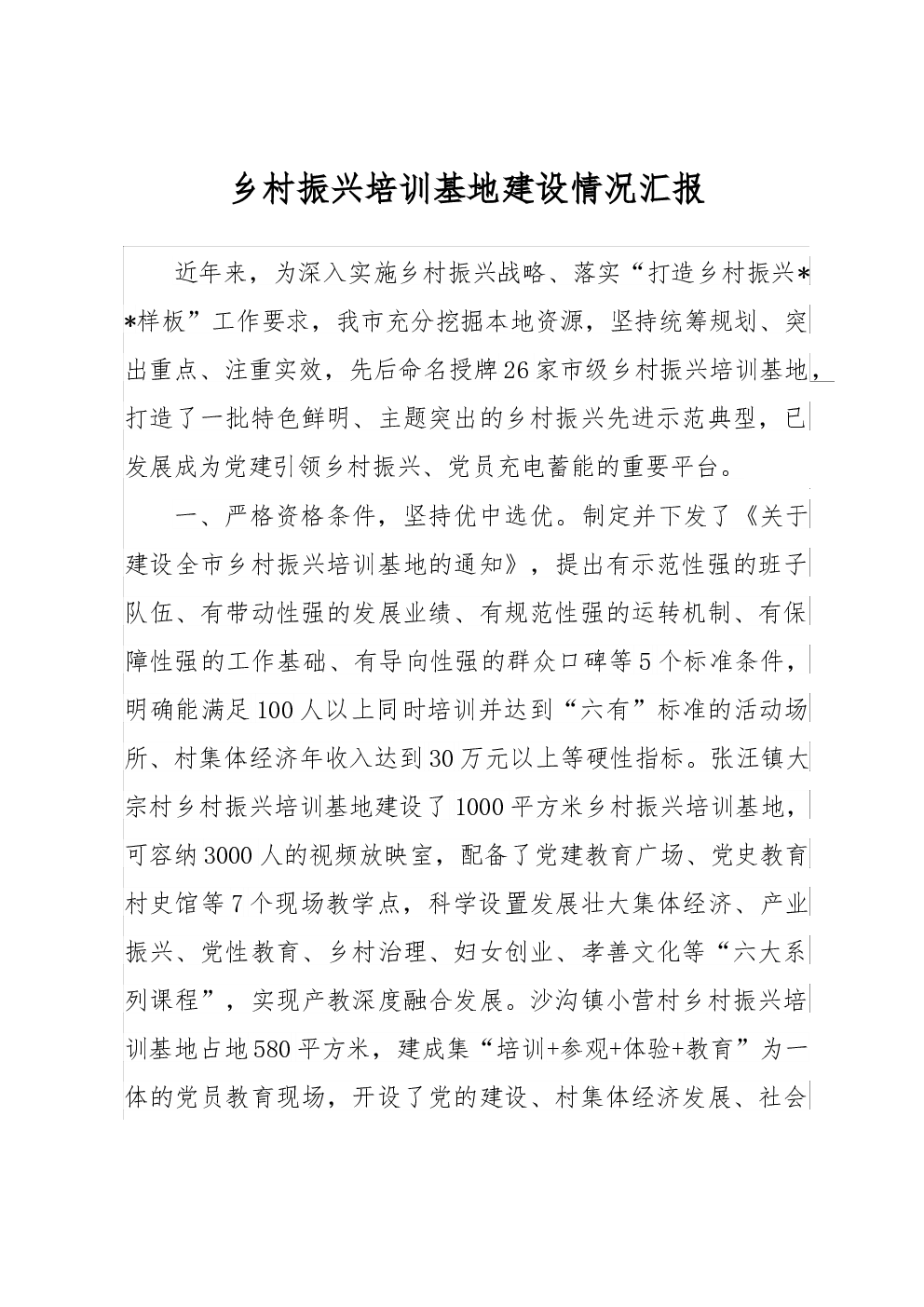 乡村振兴培训基地建设情况汇报

近年来，为深入实施乡村振兴战略、落实“打造乡村振兴**样板”工作要求，我市充分挖掘本地资源，坚持统筹规划、突出重点、注重实效，先后命名授牌26家市级乡村振兴培训基地，打造了一批特色鲜明、主题突出的乡村振兴先进示范典型，已发展成为党建引领乡村振兴、党员充电蓄能的重要平台。

一、严格资格条件，坚持优中选优。制定并下发了《关于建设全市乡村振兴培训基地的通知》，提出有示范性强的班子队伍、有带动性强的发展业绩、有规范性强的运转机制、有保障性强的工作基础、有导向性强的群众口碑等5个标准条件，明确能满足100人以上同时培训并达到“六有”标准的活动场所、村集体经济年收入达到30万元以上等硬性指标。张汪镇大宗村乡村振兴培训基地建设了1000平方米乡村振兴培训基地，可容纳3000人的视频放映室，配备了党建教育广场、党史教育村史馆等7个现场教学点，科学设置发展壮大集体经济、产业振兴、党性教育、乡村治理、妇女创业、孝善文化等“六大系列课程”，实现产教深度融合发展。沙沟镇小营村乡村振兴培训基地占地580平方米，建成集“培训+参观+体验+教育”为一体的党员教育现场，开设了党的建设、村集体经济发展、社会